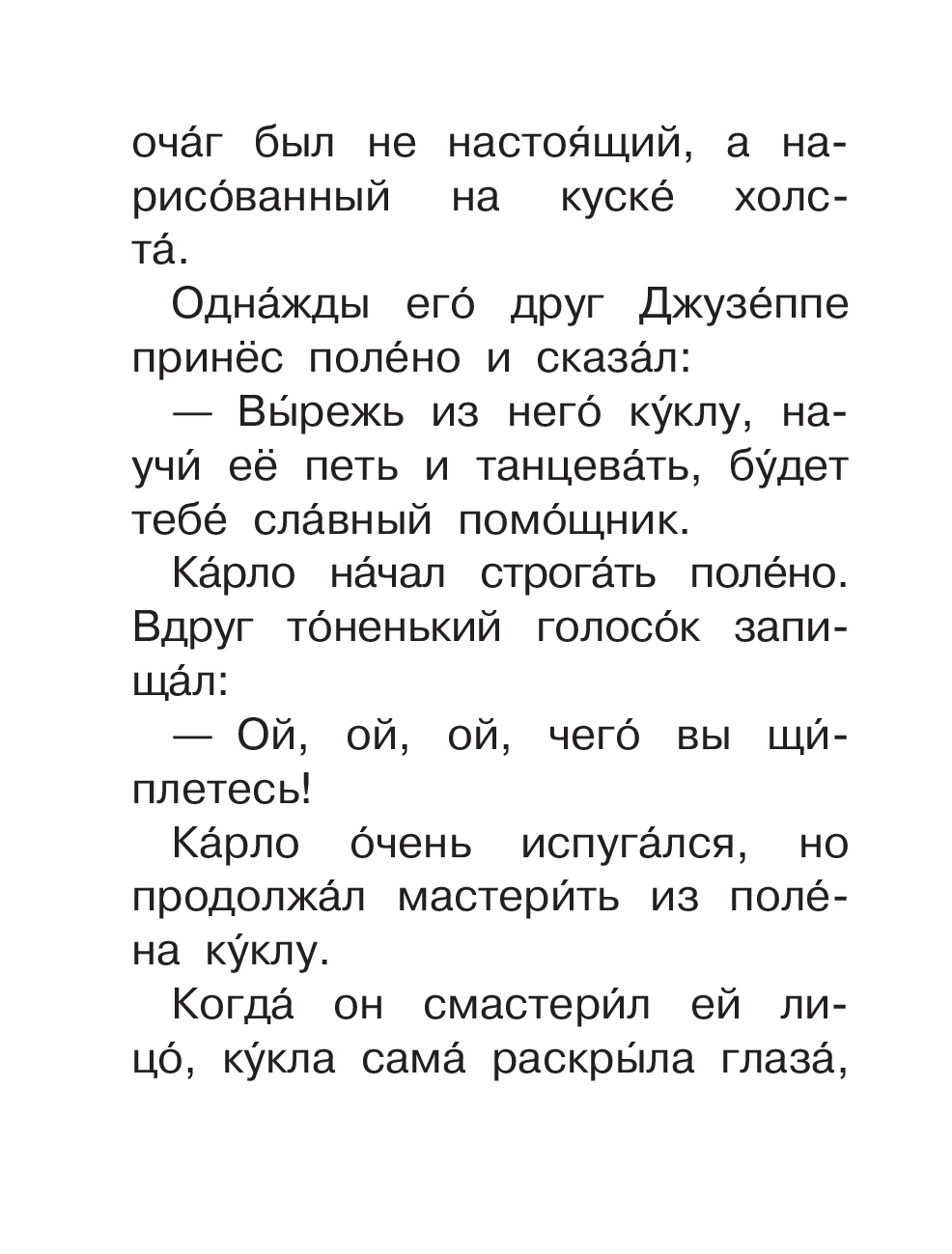 оча́г был не настоя́щий, а нарисо́ванный на куске́ холста́.

Одна́жды его́ друг Джузе́ппе принёс поле́но и сказа́л:

— Вы́режь из него́ ку́клу, научи́ её петь и танцева́ть, бу́дет тебе́ сла́вный помо́щник.

Ка́рло на́чал строга́ть поле́но. Вдруг то́ненький голосо́к запища́л:

— Ой, ой, ой, чего́ вы щи́плетесь!

Ка́рло о́чень испуга́лся, но продолжа́л мастери́ть из поле́на ку́клу.

Когда́ он смастери́л ей лицо́, ку́кла сама́ раскры́ла глаза́,